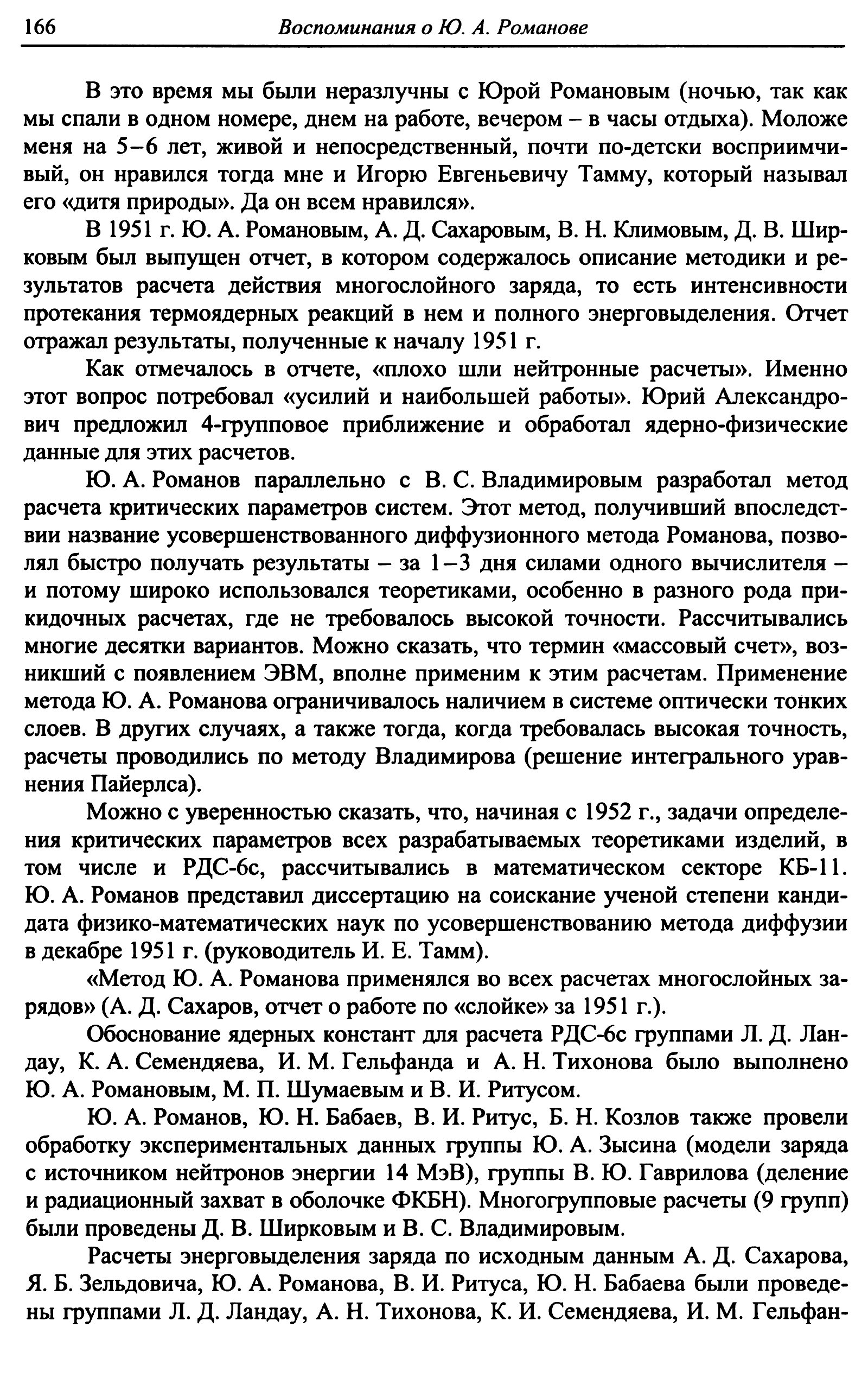 166 Воспоминания о Ю. А. Романове

В это время мы были неразлучны с Юрой Романовым (ночью, так как мы спали в одном номере, днем на работе, вечером – в часы отдыха). Моложе меня на 5–6 лет, живой и непосредственный, почти по-детски восприимчивый, он нравился тогда мне и Игорю Евгеньевичу Тамму, который называл его «дитя природы». Да он всем нравился».

В 1951 г. Ю. А. Романовым, А. Д. Сахаровым, В. Н. Климовым, Д. В. Ширковым был выпущен отчет, в котором содержалось описание методики и результатов расчета действия многослойного заряда, то есть интенсивности протекания термоядерных реакций в нем и полного энерговыделения. Отчет отражал результаты, полученные к началу 1951 г.

Как отмечалось в отчете, «плохо шли нейтронные расчеты». Именно этот вопрос потребовал «усилий и наибольшей работы». Юрий Александрович предложил 4-групповое приближение и обработал ядерно-физические данные для этих расчетов.

Ю. А. Романов параллельно с В. С. Владимировым разработал метод расчета критических параметров систем. Этот метод, получивший впоследствии название усовершенствованного диффузионного метода Романова, позволял быстро получать результаты – за 1–3 дня силами одного вычислителя – и потому широко использовался теоретиками, особенно в разного рода прикидочных расчетах, где не требовалось высокой точности. Рассчитывались многие десятки вариантов. Можно сказать, что термин «массовый счет», возникший с появлением ЭВМ, вполне применим к этим расчетам. Применение метода Ю. А. Романова ограничивалось наличием в системе оптически тонких слоев. В других случаях, а также тогда, когда требовалась высокая точность, расчеты проводились по методу Владимирова (решение интегрального уравнения Пайерлса).

Можно с уверенностью сказать, что, начиная с 1952 г., задачи определения критических параметров всех разрабатываемых теоретиками изделий, в том числе и РДС-6с, рассчитывались в математическом секторе КБ-11. Ю. А. Романов представил диссертацию на соискание ученой степени кандидата физико-математических наук по усовершенствованию метода диффузии в декабре 1951 г. (руководитель И. Е. Тамм).

«Метод Ю. А. Романова применялся во всех расчетах многослойных зарядов» (А. Д. Сахаров, отчет о работе по «слойке» за 1951 г.).

Обоснование ядерных констант для расчета РДС-6с группами Л. Д. Ландау, К. А. Семендяева, И. М. Гельфанда и А. Н. Тихонова было выполнено Ю. А. Романовым, М. П. Шумаевым и В. И. Ритусом.

Ю. А. Романов, Ю. Н. Бабаев, В. И. Ритус, Б. Н. Козлов также провели обработку экспериментальных данных группы Ю. А. Зысина (модели заряда с источником нейтронов энергии 14 МэВ), группы В. Ю. Гаврилова (деление и радиационный захват в оболочке ФКБН). Многогрупповые расчеты (9 групп) были проведены Д. В. Ширковым и В. С. Владимировым.

Расчеты энерговыделения заряда по исходным данным А. Д. Сахарова, Я. Б. Зельдовича, Ю. А. Романова, В. И. Ритуса, Ю. Н. Бабаева были проведены группами Л. Д. Ландау, А. Н. Тихонова, К. И. Семендяева, И. М. Гельфан-